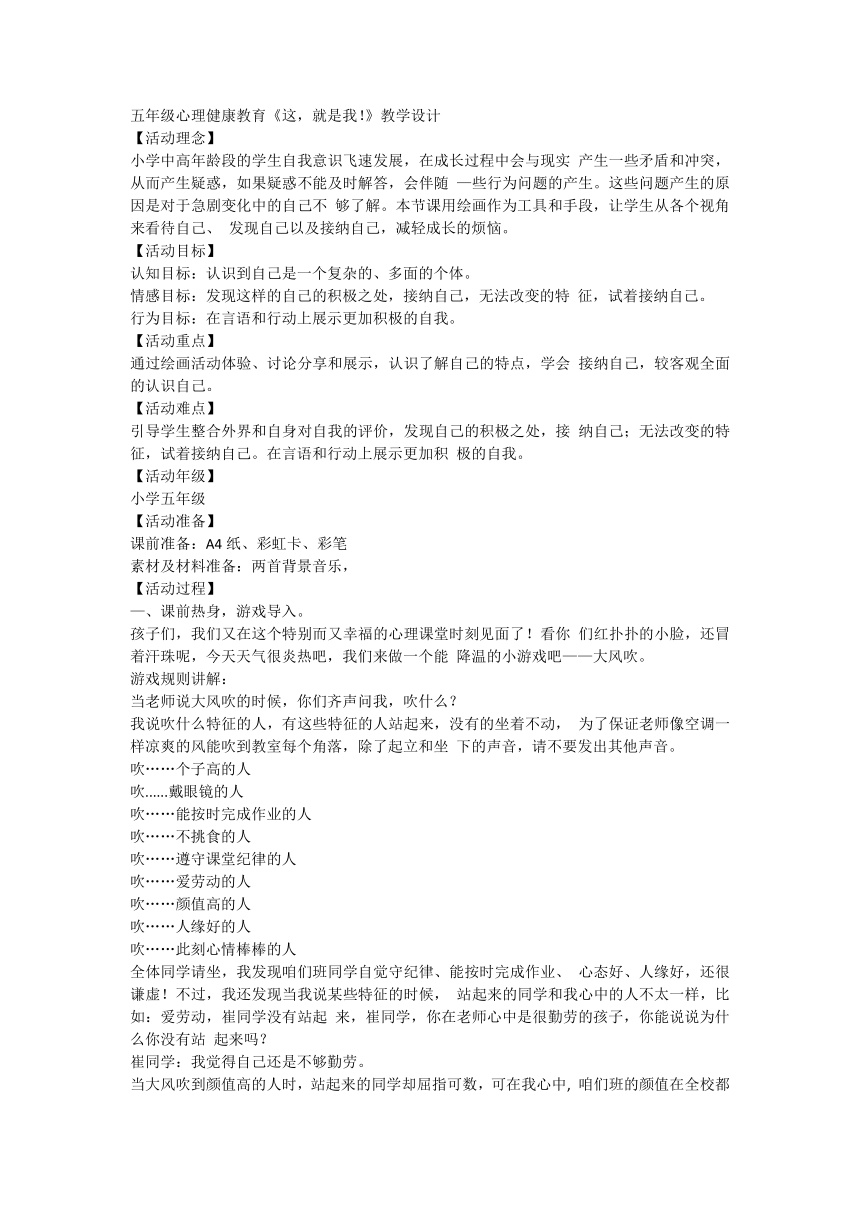 五年级心理健康教育《这，就是我!》教学设计
【活动理念】
小学中高年龄段的学生自我意识飞速发展，在成长过程中会与现实 产生一些矛盾和冲突，从而产生疑惑，如果疑惑不能及时解答，会伴随 一些行为问题的产生。这些问题产生的原因是对于急剧变化中的自己不 够了解。本节课用绘画作为工具和手段，让学生从各个视角来看待自己、 发现自己以及接纳自己，减轻成长的烦恼。
【活动目标】
认知目标：认识到自己是一个复杂的、多面的个体。
情感目标：发现这样的自己的积极之处，接纳自己，无法改变的特 征，试着接纳自己。
行为目标：在言语和行动上展示更加积极的自我。
【活动重点】
通过绘画活动体验、讨论分享和展示，认识了解自己的特点，学会 接纳自己，较客观全面的认识自己。
【活动难点】
引导学生整合外界和自身对自我的评价，发现自己的积极之处，接 纳自己；无法改变的特征，试着接纳自己。在言语和行动上展示更加积 极的自我。
【活动年级】
小学五年级
【活动准备】
课前准备：A4 纸、彩虹卡、彩笔
素材及材料准备：两首背景音乐，
【活动过程】
一、课前热身，游戏导入。
孩子们，我们又在这个特别而又幸福的心理课堂时刻见面了！看你 们红扑扑的小脸，还冒着汗珠呢，今天天气很炎热吧，我们来做一个能 降温的小游戏吧——大风吹。
游戏规则讲解：
当老师说大风吹的时候，你们齐声问我，吹什么？
我说吹什么特征的人，有这些特征的人站起来，没有的坐着不动， 为了保证老师像空调一样凉爽的风能吹到教室每个角落，除了起立和坐 下的声音，请不要发出其他声音。
吹……个子高的人
吹......戴眼镜的人
吹……能按时完成作业的人
吹……不挑食的人
吹……遵守课堂纪律的人
吹……爱劳动的人
吹……颜值高的人
吹……人缘好的人
吹……此刻心情棒棒的人
全体同学请坐，我发现咱们班同学自觉守纪律、能按时完成作业、 心态好、人缘好，还很谦虚！不过，我还发现当我说某些特征的时候， 站起来的同学和我心中的人不太一样，比如：爱劳动，崔同学没有站起 来，崔同学，你在老师心中是很勤劳的孩子，你能说说为什么你没有站 起来吗？
崔同学：我觉得自己还是不够勤劳。
当大风吹到颜值高的人时，站起来的同学却屈指可数，可在我心中, 咱们班的颜值在全校都